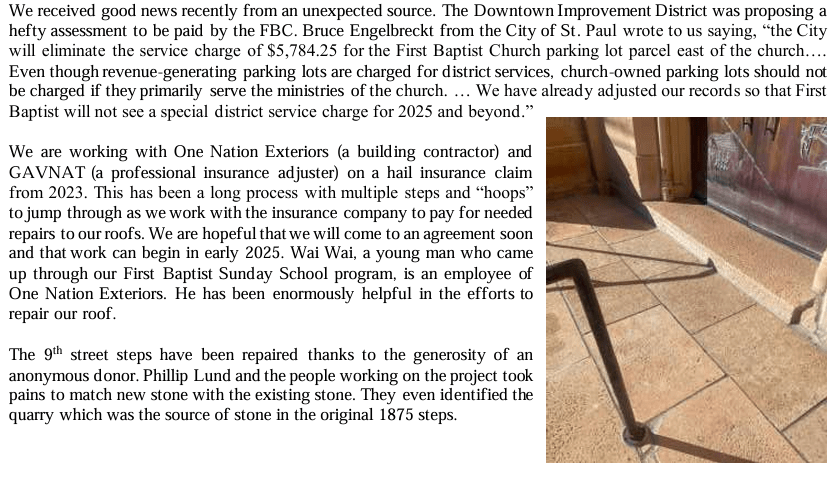 We received good news recently from an unexpected source. The Downtown Improvement District was proposing a hefty assessment to be paid by the FBC. Bruce Engelbreckt from the City of St. Paul wrote to us saying, “the City will eliminate the service charge of $5,784.25 for the First Baptist Church parking lot parcel east of the church…. Even though revenue-generating parking lots are charged for district services, church-owned parking lots should not be charged if they primarily serve the ministries of the church. … We have already adjusted our records so that First Baptist will not see a special district service charge for 2025 and beyond.”

We are working with One Nation Exteriors (a building contractor) and GAVNAT (a professional insurance adjuster) on a hail insurance claim from 2023. This has been a long process with multiple steps and “hoops” to jump through as we work with the insurance company to pay for needed repairs to our roofs. We are hopeful that we will come to an agreement soon and that work can begin in early 2025. Wai Wai, a young man who came up through our First Baptist Sunday School program, is an employee of One Nation Exteriors. He has been enormously helpful in the efforts to repair our roof.

The 9$^{th}$ street steps have been repaired thanks to the generosity of an anonymous donor. Phillip Lund and the people working on the project took pains to match new stone with the existing stone. They even identified the quarry which was the source of stone in the original 1875 steps.